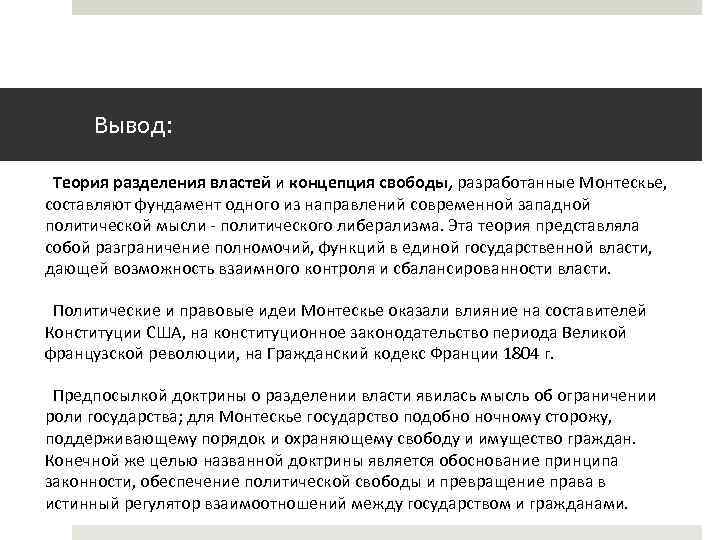 Вывод:

Теория разделения властей и концепция свободы, разработанные Монтескье, составляют фундамент одного из направлений современной западной политической мысли - политического либерализма. Эта теория представляла собой разграничение полномочий, функций в единой государственной власти, дающей возможность взаимного контроля и сбалансированности власти.

Политические и правовые идеи Монтескье оказали влияние на составителей Конституции США, на конституционное законодательство периода Великой французской революции, на Гражданский кодекс Франции 1804 г.

Предпосылкой доктрины о разделении власти явилась мысль об ограничении роли государства; для Монтескье государство подобно ночному сторожу, поддерживающему порядок и охраняющему свободу и имущество граждан. Конечной же целью названной доктрины является обоснование принципа законности, обеспечение политической свободы и превращение права в истинный регулятор взаимоотношений между государством и гражданами.